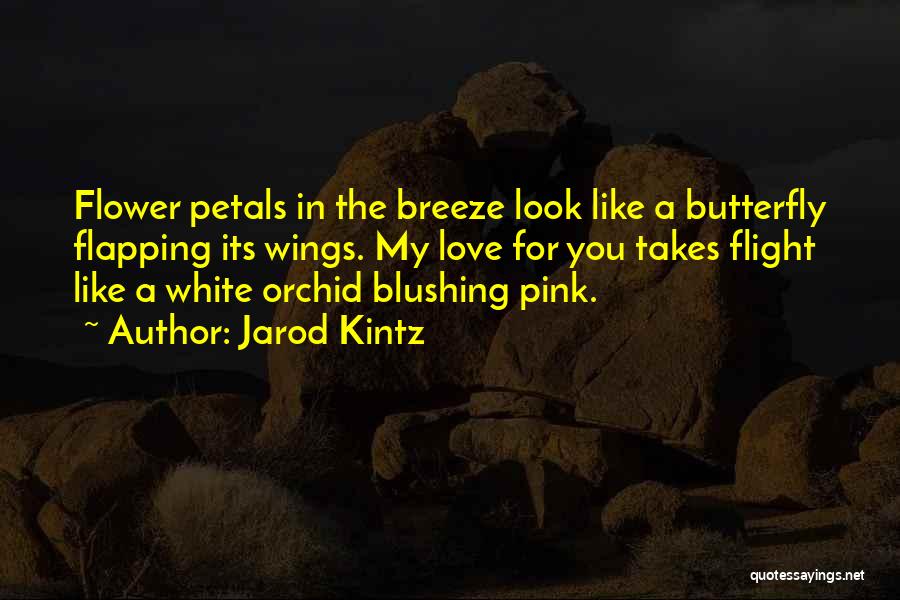 Flower petals in the breeze look like a butterfly flapping its wings. My love for you takes flight like a white orchid blushing pink.

~ Author: Jarod Kintz

quotessayings.net